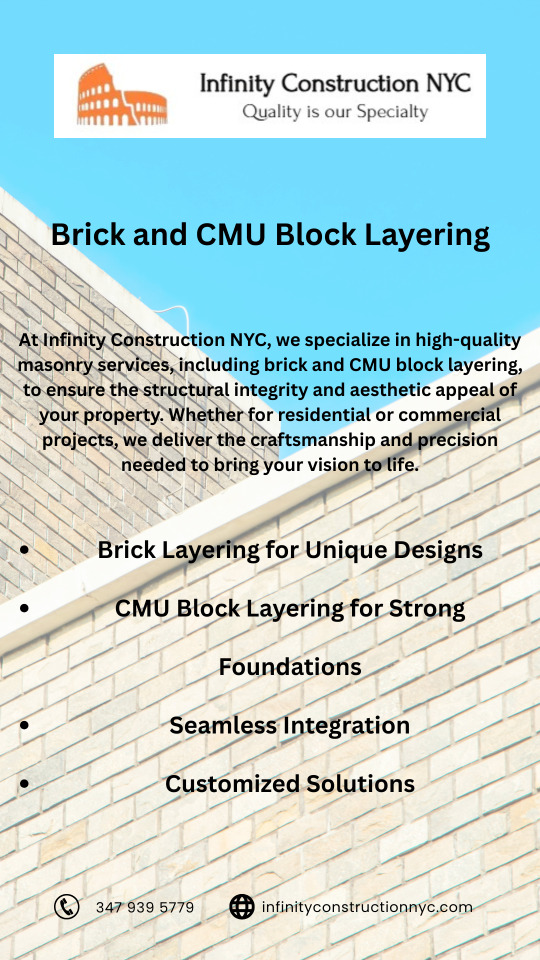 Infinity Construction NYC
Quality is our Specialty

Brick and CMU Block Layering

At Infinity Construction NYC, we specialize in high-quality masonry services, including brick and CMU block layering, to ensure the structural integrity and aesthetic appeal of your property. Whether for residential or commercial projects, we deliver the craftsmanship and precision needed to bring your vision to life.

• Brick Layering for Unique Designs
• CMU Block Layering for Strong Foundations
• Seamless Integration
• Customized Solutions

347 939 5779
infinityconstructionnyc.com